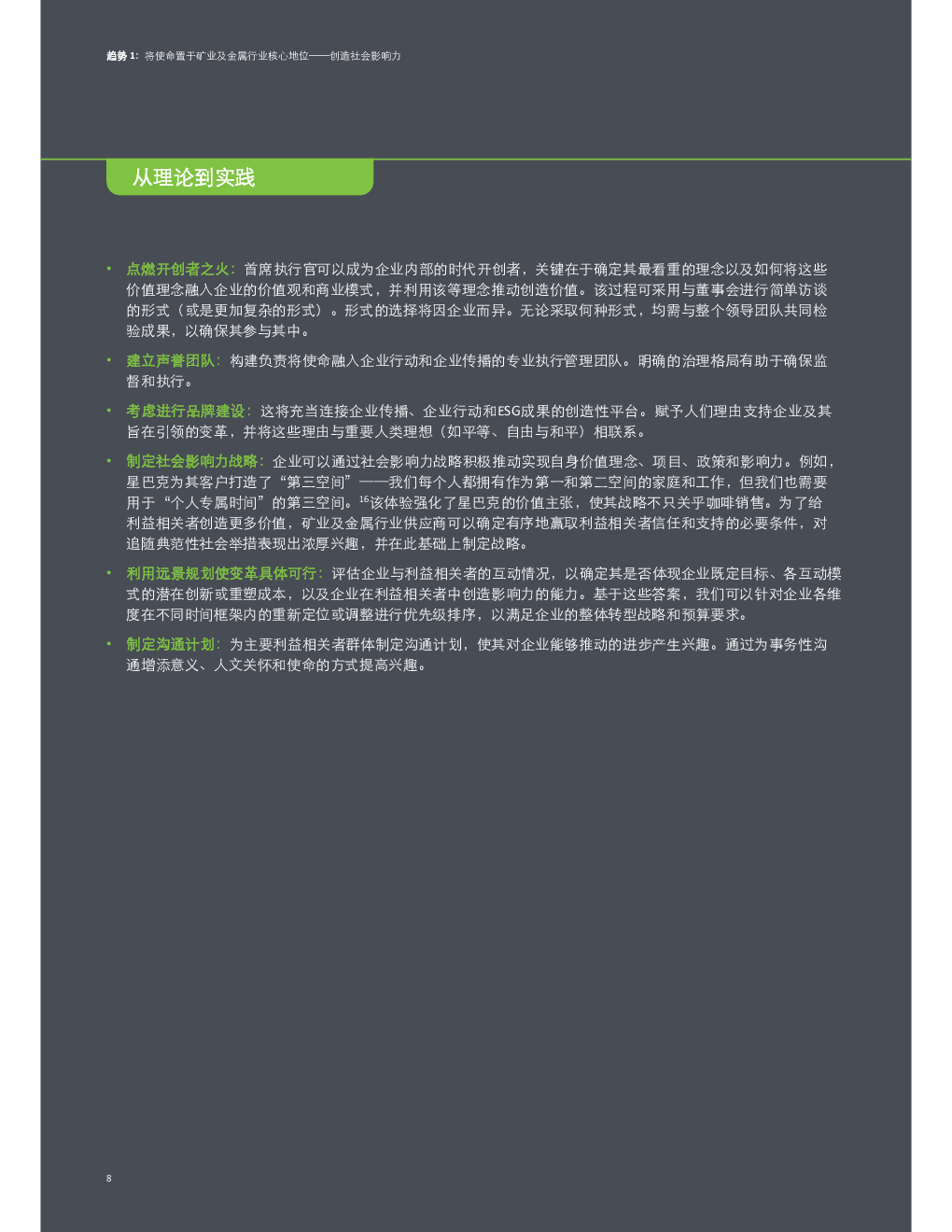 趋势 1: 将使命置于矿业及金属行业核心地位——创造社会影响力

从理论到实践

• 点燃开创者之火：首席执行官可以成为企业内部的时代开创者，关键在于确定其最看重的理念以及如何将这些价值理念融入企业的价值观和商业模式，并利用该等理念推动创造价值。该过程可采用与董事会进行简单访谈的形式（或是更加复杂的形式）。形式的选择将因企业而异。无论采取何种形式，均需与整个领导团队共同检验成果，以确保其参与其中。

• 建立声誉团队：构建负责将使命融入企业行动和企业传播的专业执行管理团队。明确的治理格局有助于确保监督和执行。

• 考虑进行品牌建设：这将充当连接企业传播、企业行动和ESG成果的创造性平台。赋予人们理由支持企业及其旨在引领的变革，并将这些理由与重要人类理想（如平等、自由与和平）相联系。

• 制定社会影响力战略：企业可以通过社会影响力战略积极推动实现自身价值理念、项目、政策和影响力。例如，星巴克为其客户打造了“第三空间”——我们每个人都拥有作为第一和第二空间的家庭和工作，但我们也需要用于“个人专属时间”的第三空间。$^{16}$该体验强化了星巴克的价值主张，使其战略不只关乎咖啡销售。为了给利益相关者创造更多价值，矿业及金属行业供应商可以确定有序地赢取利益相关者信任和支持的必要条件，对追随典范性社会举措表现出浓厚兴趣，并在此基础上制定战略。

• 利用远景规划使变革具体可行：评估企业与利益相关者的互动情况，以确定其是否体现企业既定目标、各互动模式的潜在创新或重塑成本，以及企业在利益相关者中创造影响力的能力。基于这些答案，我们可以针对企业各维度在不同时间框架内的重新定位或调整进行优先级排序，以满足企业的整体转型战略和预算要求。

• 制定沟通计划：为主要利益相关者群体制定沟通计划，使其对企业能够推动的进步产生兴趣。通过为事务性沟通增添意义、人文关怀和使命的方式提高兴趣。

8